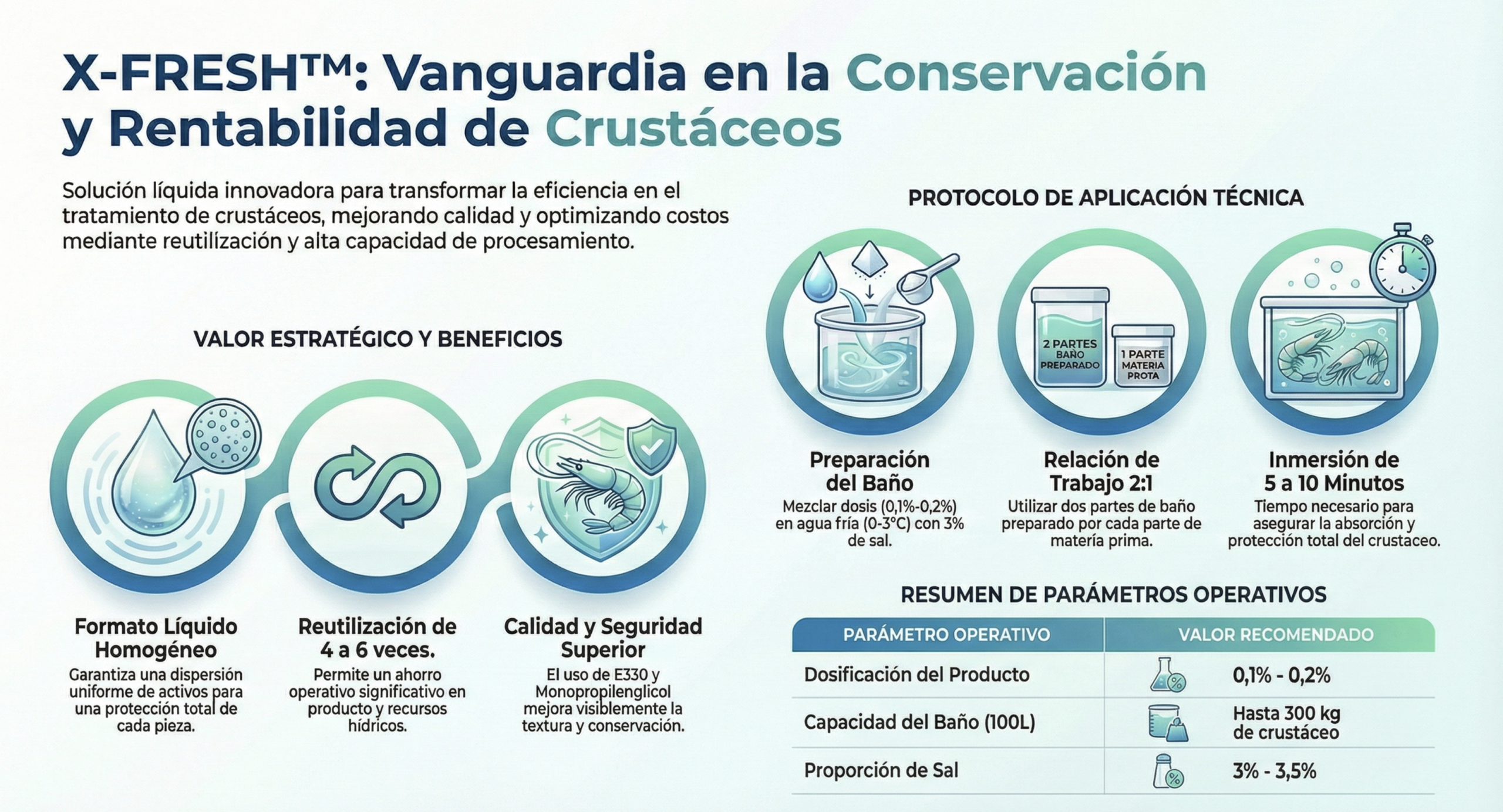 X-FRESH™: Vanguardia en la Conservación y Rentabilidad de Crustáceos

Solución líquida innovadora para transformar la eficiencia en el tratamiento de crustáceos, mejorando calidad y optimizando costos mediante reutilización y alta capacidad de procesamiento.

VALOR ESTRATÉGICO Y BENEFICIOS

Formato Líquido Homogéneo
Garantiza una dispersión uniforme de activos para una protección total de cada pieza.

Reutilización de 4 a 6 veces.
Permite un ahorro operativo significativo en producto y recursos hídricos.

Calidad y Seguridad Superior
El uso de E330 y Monopropilenglicol mejora visiblemente la textura y conservación.

PROTOCOLO DE APLICACIÓN TÉCNICA

2 PARTES BAÑO PREPARADO
1 PARTE MATERIA PROTA

Preparación del Baño
Mezclar dosis (0,1%-0,2%) en agua fría (0-3°C) con 3% de sal.

Relación de Trabajo 2:1
Utilizar dos partes de baño preparado por cada parte de materia prima.

Inmersión de 5 a 10 Minutos
Tiempo necesario para asegurar la absorción y protección total del crustaceo.

RESUMEN DE PARÁMETROS OPERATIVOS

| PARÁMETRO OPERATIVO | VALOR RECOMENDADO |
|---|---|
| Dosificación del Producto | 0,1% - 0,2% |
| Capacidad del Baño (100L) | Hasta 300 kg de crustáceo |
| Proporción de Sal | 3% - 3,5% |